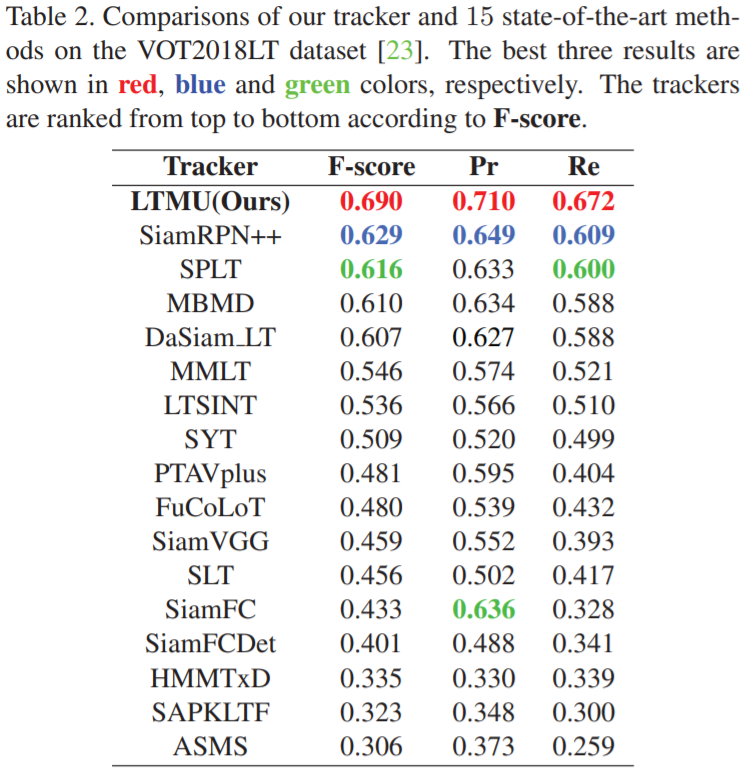 Table 2. Comparisons of our tracker and 15 state-of-the-art methods on the VOT2018LT dataset [23]. The best three results are shown in red, blue and green colors, respectively. The trackers are ranked from top to bottom according to F-score.

| Tracker | F-score | Pr | Re |
|---|---|---|---|
| LTMU(Ours) | 0.690 | 0.710 | 0.672 |
| SiamRPN++ | 0.629 | 0.649 | 0.609 |
| SPLT | 0.616 | 0.633 | 0.600 |
| MBMD | 0.610 | 0.634 | 0.588 |
| DaSiam_LT | 0.607 | 0.627 | 0.588 |
| MMLT | 0.546 | 0.574 | 0.521 |
| LTSINT | 0.536 | 0.566 | 0.510 |
| SYT | 0.509 | 0.520 | 0.499 |
| PTAVplus | 0.481 | 0.595 | 0.404 |
| FuCoLoT | 0.480 | 0.539 | 0.432 |
| SiamVGG | 0.459 | 0.552 | 0.393 |
| SLT | 0.456 | 0.502 | 0.417 |
| SiamFC | 0.433 | 0.636 | 0.328 |
| SiamFCDet | 0.401 | 0.488 | 0.341 |
| HMMTxD | 0.335 | 0.330 | 0.339 |
| SAPKLTF | 0.323 | 0.348 | 0.300 |
| ASMS | 0.306 | 0.373 | 0.259 |